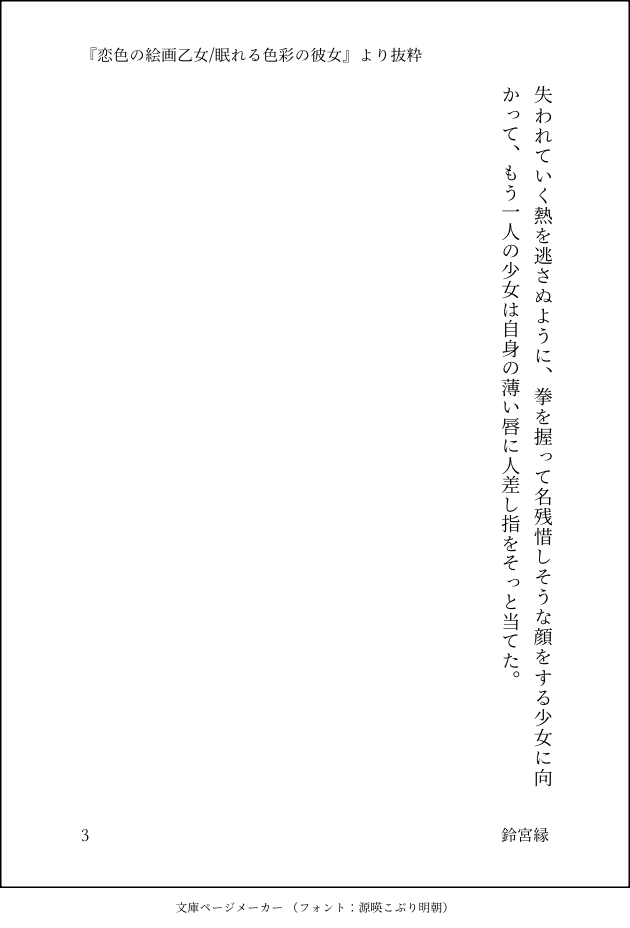 『恋色の絵画乙女/眠れる色彩の彼女』より抜粋

失われていく熱を逃さぬように、拳を握って名残惜しそうな顔をする少女に向かって、もう一人の少女は自身の薄い唇に人差し指をそっと当てた。

3

鈴宮縁

文庫ページメーカー（フォント：源暎こぶり明朝）